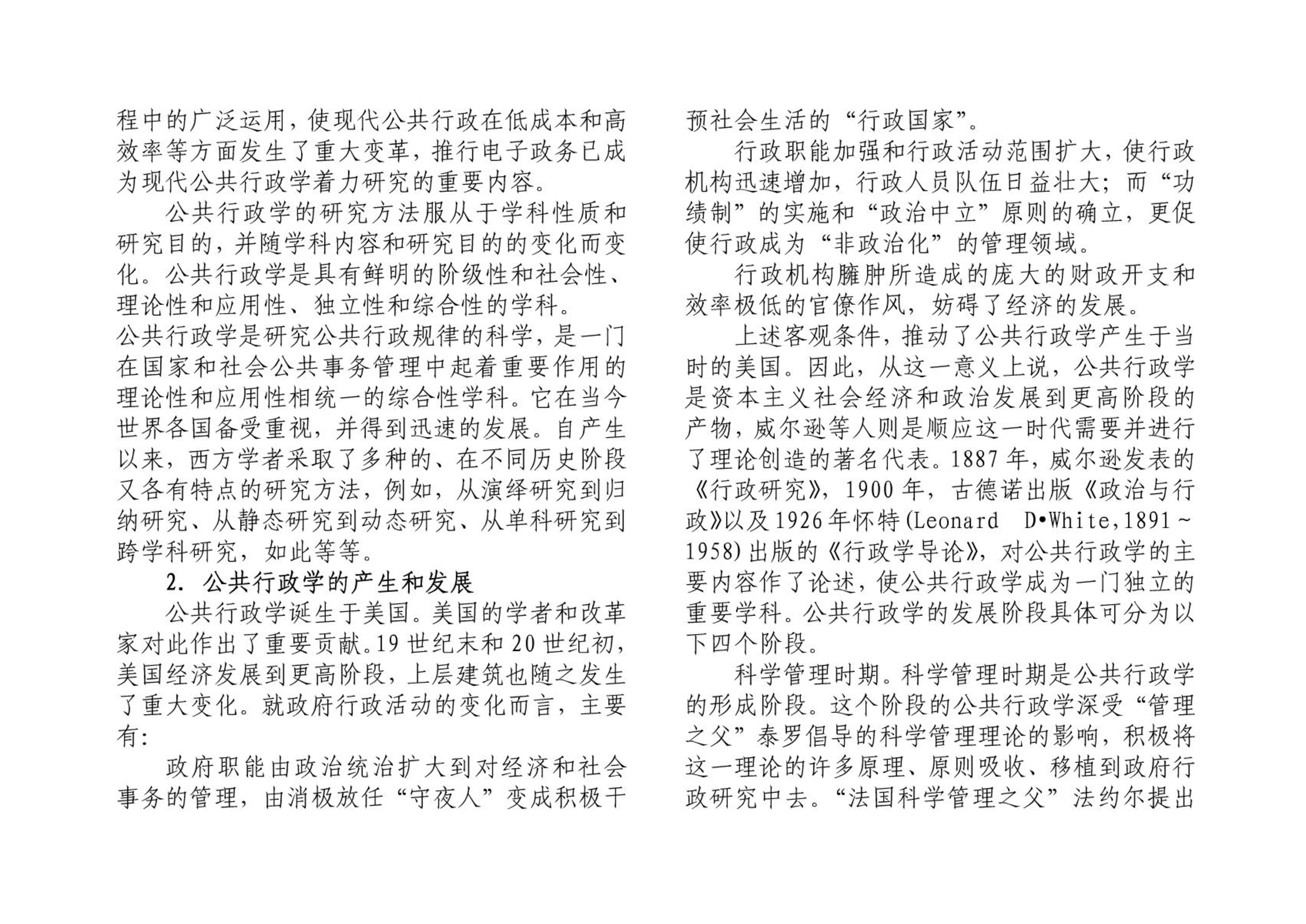 程中的广泛运用，使现代公共行政在低成本和高效率等方面发生了重大变革，推行电子政务已成为现代公共行政学着力研究的重要内容。

公共行政学的研究方法服从于学科性质和研究目的，并随学科内容和研究目的的变化而变化。公共行政学是具有鲜明的阶级性和社会性、理论性和应用性、独立性和综合性的学科。

公共行政学是研究公共行政规律的科学，是一门在国家和社会公共事务管理中起着重要作用的理论性和应用性相统一的综合性学科。它在当今世界各国备受重视，并得到迅速的发展。自产生以来，西方学者采取了多种的、在不同历史阶段又各有特点的研究方法，例如，从演绎研究到归纳研究、从静态研究到动态研究、从单科研究到跨学科研究，如此等等。

2. 公共行政学的产生和发展

公共行政学诞生于美国。美国的学者和改革家对此作出了重要贡献。19 世纪末和 20 世纪初，美国经济发展到更高阶段，上层建筑也随之发生了重大变化。就政府行政活动的变化而言，主要有：

政府职能由政治统治扩大到对经济和社会事务的管理，由消极放任“守夜人”变成积极干预社会生活的“行政国家”。

行政职能加强和行政活动范围扩大，使行政机构迅速增加，行政人员队伍日益壮大；而“功绩制”的实施和“政治中立”原则的确立，更促使行政成为“非政治化”的管理领域。

行政机构臃肿所造成的庞大的财政开支和效率极低的官僚作风，妨碍了经济的发展。

上述客观条件，推动了公共行政学产生于当时的美国。因此，从这一意义上说，公共行政学是资本主义社会经济和政治发展到更高阶段的产物，威尔逊等人则是顺应这一时代需要并进行了理论创造的著名代表。1887 年，威尔逊发表的《行政研究》，1900 年，古德诺出版《政治与行政》以及 1926 年怀特(Leonard D•White,1891～1958)出版的《行政学导论》，对公共行政学的主要内容作了论述，使公共行政学成为一门独立的重要学科。公共行政学的发展阶段具体可分为以下四个阶段。

科学管理时期。科学管理时期是公共行政学的形成阶段。这个阶段的公共行政学深受“管理之父”泰罗倡导的科学管理理论的影响，积极将这一理论的许多原理、原则吸收、移植到政府行政研究中去。“法国科学管理之父”法约尔提出